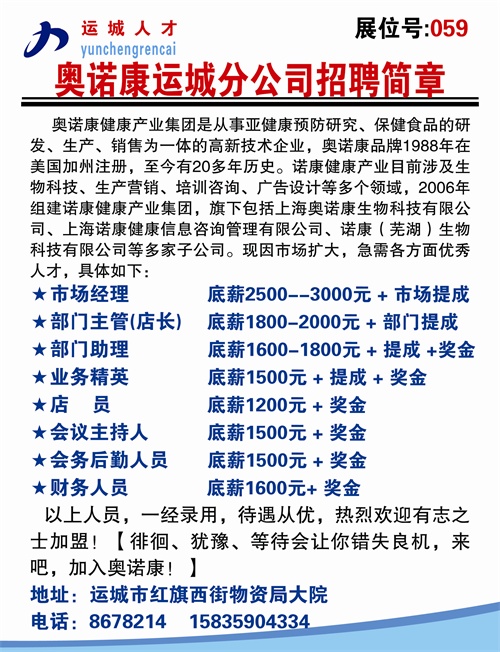 运城人才
yunchengrencai
展位号:059

奥诺康运城分公司招聘简章

奥诺康健康产业集团是从事亚健康预防研究、保健食品的研发、生产、销售为一体的高新技术企业，奥诺康品牌1988年在美国加州注册，至今有20多年历史。诺康健康产业目前涉及生物科技、生产营销、培训咨询、广告设计等多个领域，2006年组建诺康健康产业集团，旗下包括上海奥诺康生物科技有限公司、上海诺康健康信息咨询管理有限公司、诺康（芜湖）生物科技有限公司等多家子公司。现因市场扩大，急需各方面优秀人才，具体如下：

★市场经理　底薪2500--3000元 + 市场提成
★部门主管(店长)　底薪1800-2000元 + 部门提成
★部门助理　底薪1600-1800元 + 提成 +奖金
★业务精英　底薪1500元 + 提成 + 奖金
★店　员　底薪1200元 + 奖金
★会议主持人　底薪1500元 + 奖金
★会务后勤人员　底薪1500元 + 奖金
★财务人员　底薪1600元+ 奖金

以上人员，一经录用，待遇从优，热烈欢迎有志之士加盟！【徘徊、犹豫、等待会让你错失良机，来吧，加入奥诺康！】

地址：运城市红旗西街物资局大院
电话：8678214　15835904334